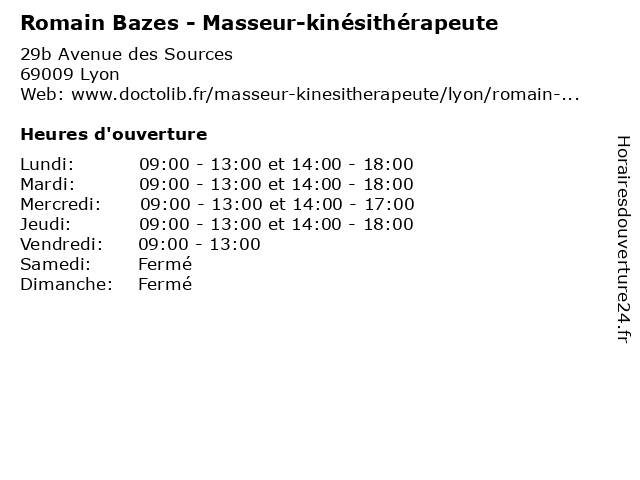 Romain Bazes - Masseur-kinésithérapeute
29b Avenue des Sources
69009 Lyon
Web: www.doctolib.fr/masseur-kinesitherapeute/lyon/romain-...

Heures d'ouverture

| | |
|---|---|
| Lundi: | 09:00 - 13:00 et 14:00 - 18:00 |
| Mardi: | 09:00 - 13:00 et 14:00 - 18:00 |
| Mercredi: | 09:00 - 13:00 et 14:00 - 17:00 |
| Jeudi: | 09:00 - 13:00 et 14:00 - 18:00 |
| Vendredi: | 09:00 - 13:00 |
| Samedi: | Fermé |
| Dimanche: | Fermé |

Horairesdouverture24.fr